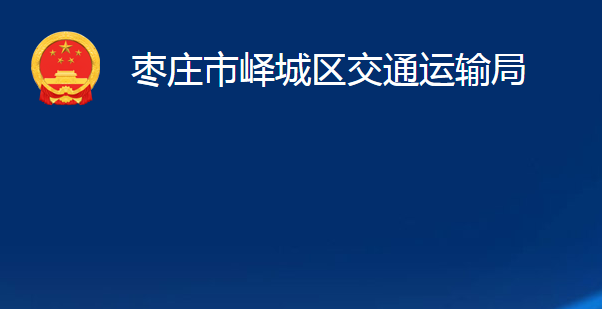 枣庄市峄城区交通运输局